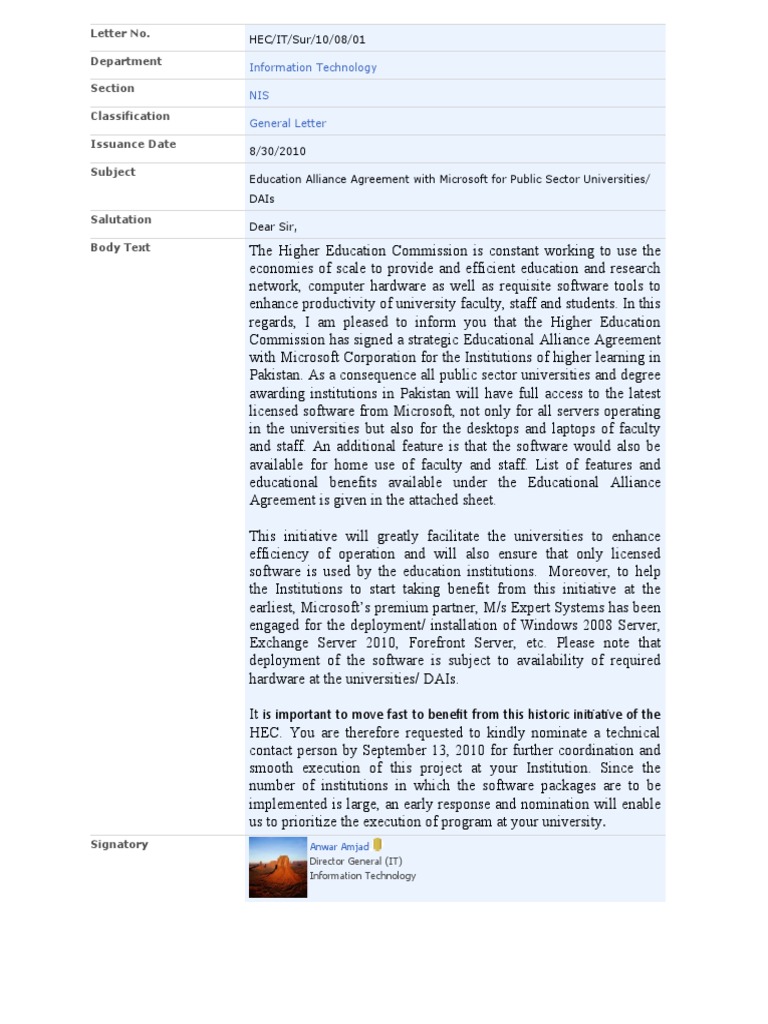 | Letter No. | HEC/IT/Sur/10/08/01 |
|---|---|
| Department | Information Technology |
| Section | NIS |
| Classification | General Letter |
| Issuance Date | 8/30/2010 |
| Subject | Education Alliance Agreement with Microsoft for Public Sector Universities/ DAIs |
| Salutation | Dear Sir, |
| Body Text | The Higher Education Commission is constant working to use the economies of scale to provide and efficient education and research network, computer hardware as well as requisite software tools to enhance productivity of university faculty, staff and students. In this regards, I am pleased to inform you that the Higher Education Commission has signed a strategic Educational Alliance Agreement with Microsoft Corporation for the Institutions of higher learning in Pakistan. As a consequence all public sector universities and degree awarding institutions in Pakistan will have full access to the latest licensed software from Microsoft, not only for all servers operating in the universities but also for the desktops and laptops of faculty and staff. An additional feature is that the software would also be available for home use of faculty and staff. List of features and educational benefits available under the Educational Alliance Agreement is given in the attached sheet.<br><br>This initiative will greatly facilitate the universities to enhance efficiency of operation and will also ensure that only licensed software is used by the education institutions. Moreover, to help the Institutions to start taking benefit from this initiative at the earliest, Microsoft's premium partner, M/s Expert Systems has been engaged for the deployment/ installation of Windows 2008 Server, Exchange Server 2010, Forefront Server, etc. Please note that deployment of the software is subject to availability of required hardware at the universities/ DAIs.<br><br>It is important to move fast to benefit from this historic initiative of the HEC. You are therefore requested to kindly nominate a technical contact person by September 13, 2010 for further coordination and smooth execution of this project at your Institution. Since the number of institutions in which the software packages are to be implemented is large, an early response and nomination will enable us to prioritize the execution of program at your university. |
| Signatory | Anwar Amjad<br>Director General (IT)<br>Information Technology |